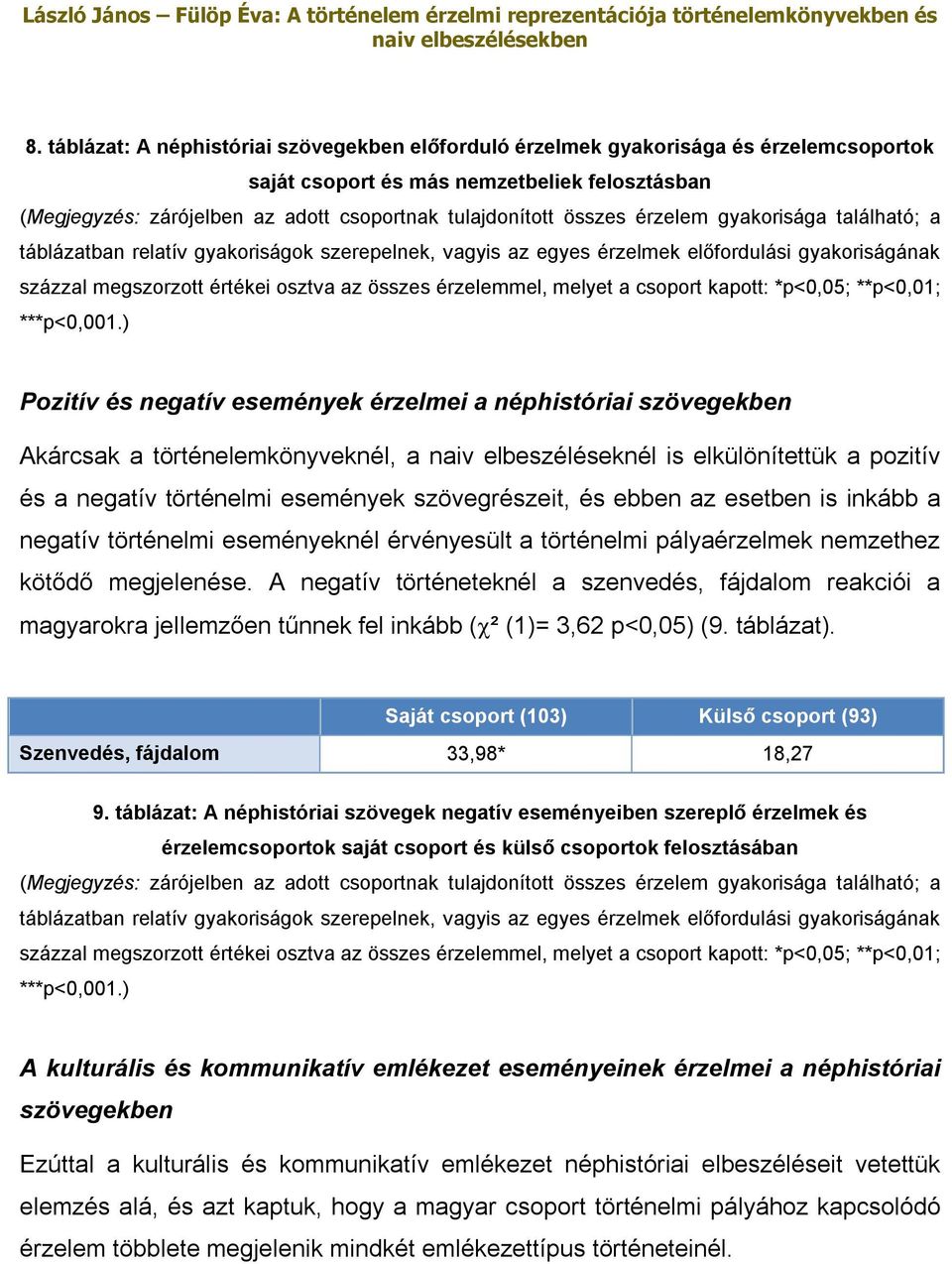 László János – Fülöp Éva: A történelem érzelmi reprezentációja történelemkönyvekben és naiv elbeszélésekben

8. táblázat: A néphistóriai szövegekben előforduló érzelmek gyakorisága és érzelemcsoportok saját csoport és más nemzetbeliek felosztásban

(Megjegyzés: zárójelben az adott csoportnak tulajdonított összes érzelem gyakorisága található; a táblázatban relatív gyakoriságok szerepelnek, vagyis az egyes érzelmek előfordulási gyakoriságának százzal megszorzott értékei osztva az összes érzelemmel, melyet a csoport kapott: *p<0,05; **p<0,01; ***p<0,001.)

Pozitív és negatív események érzelmei a néphistóriai szövegekben

Akárcsak a történelemkönyveknél, a naiv elbeszéléseknél is elkülönítettük a pozitív és a negatív történelmi események szövegrészeit, és ebben az esetben is inkább a negatív történelmi eseményeknél érvényesült a történelmi pályaérzelmek nemzethez kötődő megjelenése. A negatív történeteknél a szenvedés, fájdalom reakciói a magyarokra jellemzően tűnnek fel inkább ($\chi^2$ (1)= 3,62 p<0,05) (9. táblázat).

| | Saját csoport (103) | Külső csoport (93) |
|---|---|---|
| Szenvedés, fájdalom | 33,98* | 18,27 |

9. táblázat: A néphistóriai szövegek negatív eseményeiben szereplő érzelmek és érzelemcsoportok saját csoport és külső csoportok felosztásában

(Megjegyzés: zárójelben az adott csoportnak tulajdonított összes érzelem gyakorisága található; a táblázatban relatív gyakoriságok szerepelnek, vagyis az egyes érzelmek előfordulási gyakoriságának százzal megszorzott értékei osztva az összes érzelemmel, melyet a csoport kapott: *p<0,05; **p<0,01; ***p<0,001.)

A kulturális és kommunikatív emlékezet eseményeinek érzelmei a néphistóriai szövegekben

Ezúttal a kulturális és kommunikatív emlékezet néphistóriai elbeszéléseit vetettük elemzés alá, és azt kaptuk, hogy a magyar csoport történelmi pályához kapcsolódó érzelem többlete megjelenik mindkét emlékezettípus történeteinél.